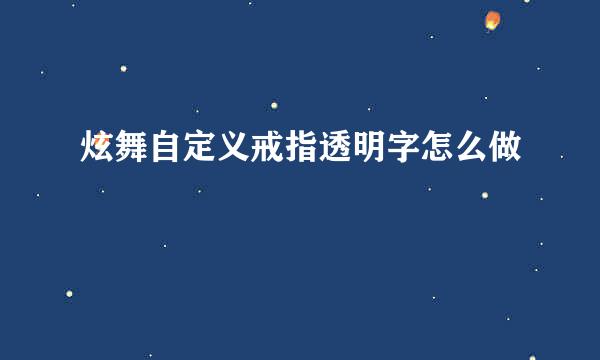 炫舞自定义戒指透明字怎么做